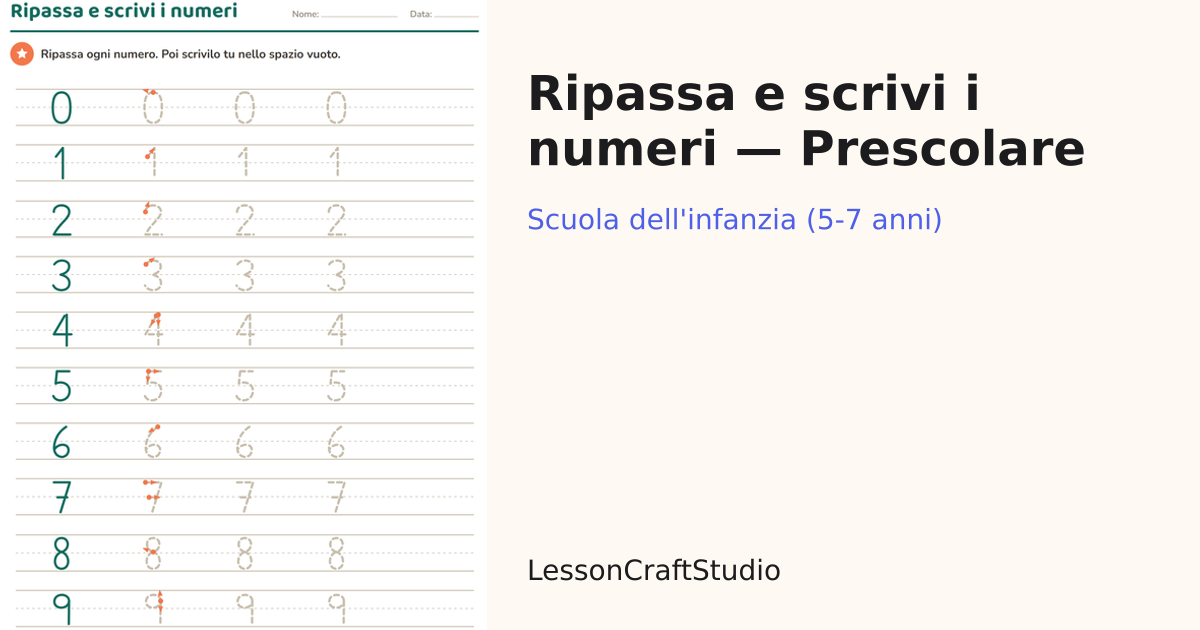 Ripassa e scrivi i numeri

Nome: ____ Data: ____

Ripassa ogni numero. Poi scrivilo tu nello spazio vuoto.

0 0 0 0
1 1 1 1
2 2 2 2
3 3 3 3
4 4 4 4
5 5 5 5
6 6 6 6
7 7 7 7
8 8 8 8
9 9 9 9

Ripassa e scrivi i numeri — Prescolare

Scuola dell'infanzia (5-7 anni)

LessonCraftStudio